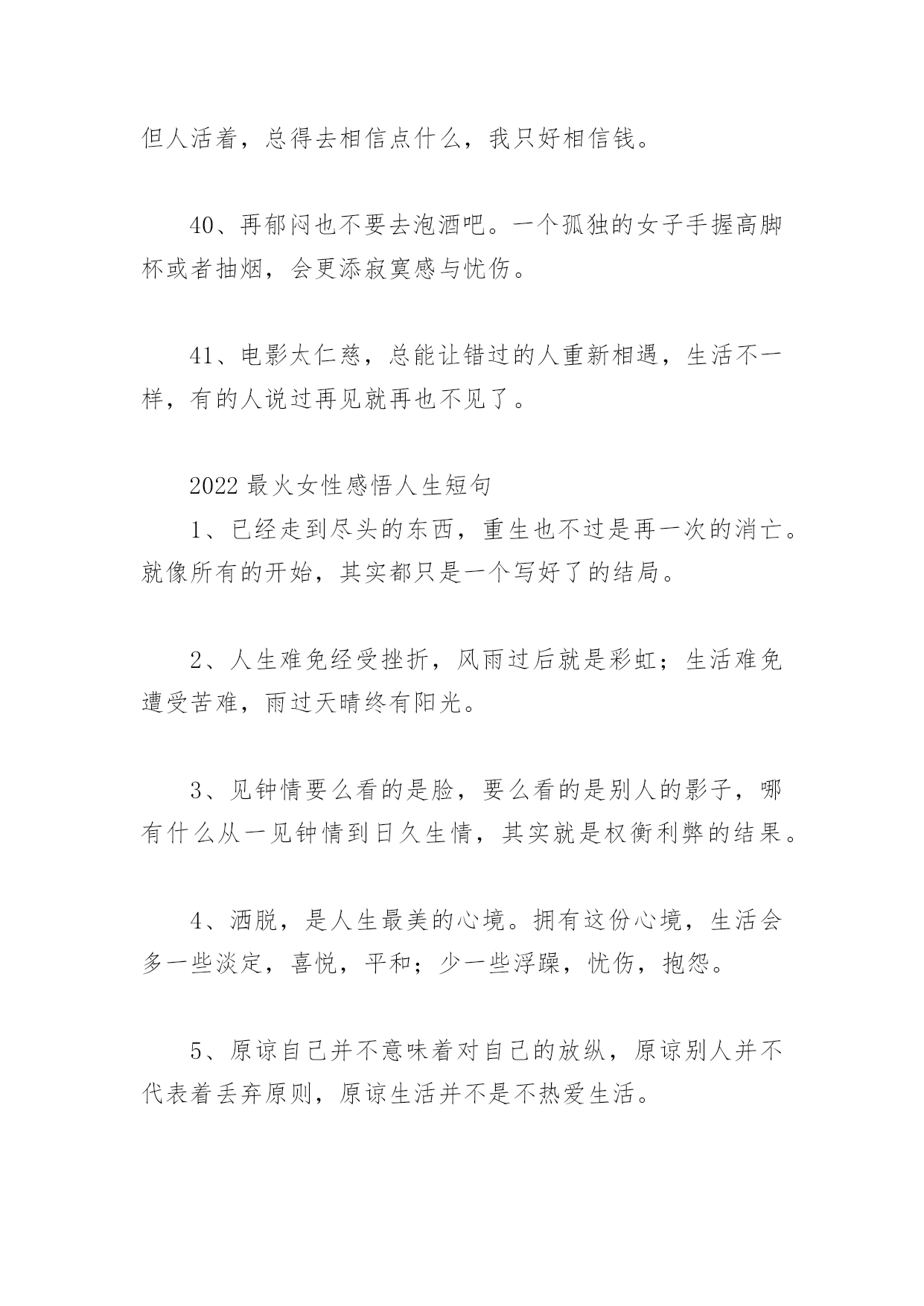 但人活着，总得去相信点什么，我只好相信钱。

40、再郁闷也不要去泡酒吧。一个孤独的女子手握高脚杯或者抽烟，会更添寂寞感与忧伤。

41、电影太仁慈，总能让错过的人重新相遇，生活不一样，有的人说过再见就再也不见了。

2022 最火女性感悟人生短句

1、已经走到尽头的东西，重生也不过是再一次的消亡。就像所有的开始，其实都只是一个写好了的结局。

2、人生难免经受挫折，风雨过后就是彩虹；生活难免遭受苦难，雨过天晴终有阳光。

3、见钟情要么看的是脸，要么看的是别人的影子，哪有什么从一见钟情到日久生情，其实就是权衡利弊的结果。

4、洒脱，是人生最美的心境。拥有这份心境，生活会多一些淡定，喜悦，平和；少一些浮躁，忧伤，抱怨。

5、原谅自己并不意味着对自己的放纵，原谅别人并不代表着丢弃原则，原谅生活并不是不热爱生活。